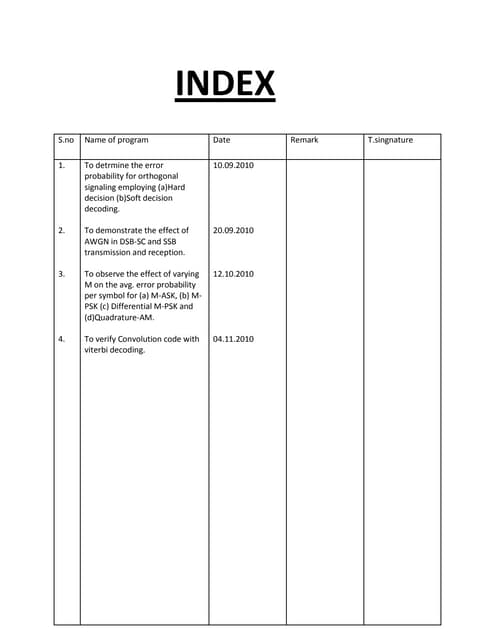 INDEX

| S.no | Name of program | Date | Remark | T.singnature |
|---|---|---|---|---|
| 1. | To detrmine the error probability for orthogonal signaling employing (a)Hard decision (b)Soft decision decoding. | 10.09.2010 | | |
| 2. | To demonstrate the effect of AWGN in DSB-SC and SSB transmission and reception. | 20.09.2010 | | |
| 3. | To observe the effect of varying M on the avg. error probability per symbol for (a) M-ASK, (b) M-PSK (c) Differential M-PSK and (d)Quadrature-AM. | 12.10.2010 | | |
| 4. | To verify Convolution code with viterbi decoding. | 04.11.2010 | | |